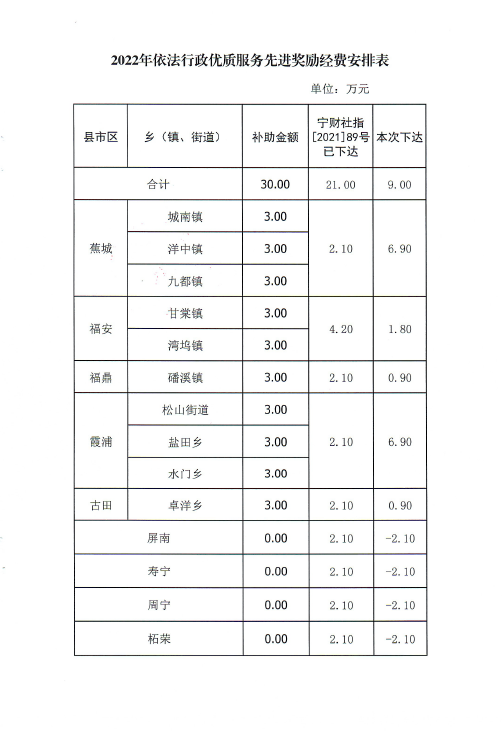 2022年依法行政优质服务先进奖励经费安排表

单位：万元

| 县市区 | 乡（镇、街道） | 补助金额 | 宁财社指[2021]89号已下达 | 本次下达 |
|---|---|---|---|---|
| 合计 | | 30.00 | 21.00 | 9.00 |
| 蕉城 | 城南镇 | 3.00 | 2.10 | 6.90 |
| | 洋中镇 | 3.00 | | |
| | 九都镇 | 3.00 | | |
| 福安 | 甘棠镇 | 3.00 | 4.20 | 1.80 |
| | 湾坞镇 | 3.00 | | |
| 福鼎 | 磻溪镇 | 3.00 | 2.10 | 0.90 |
| 霞浦 | 松山街道 | 3.00 | 2.10 | 6.90 |
| | 盐田乡 | 3.00 | | |
| | 水门乡 | 3.00 | | |
| 古田 | 卓洋乡 | 3.00 | 2.10 | 0.90 |
| 屏南 | | 0.00 | 2.10 | -2.10 |
| 寿宁 | | 0.00 | 2.10 | -2.10 |
| 周宁 | | 0.00 | 2.10 | -2.10 |
| 柘荣 | | 0.00 | 2.10 | -2.10 |